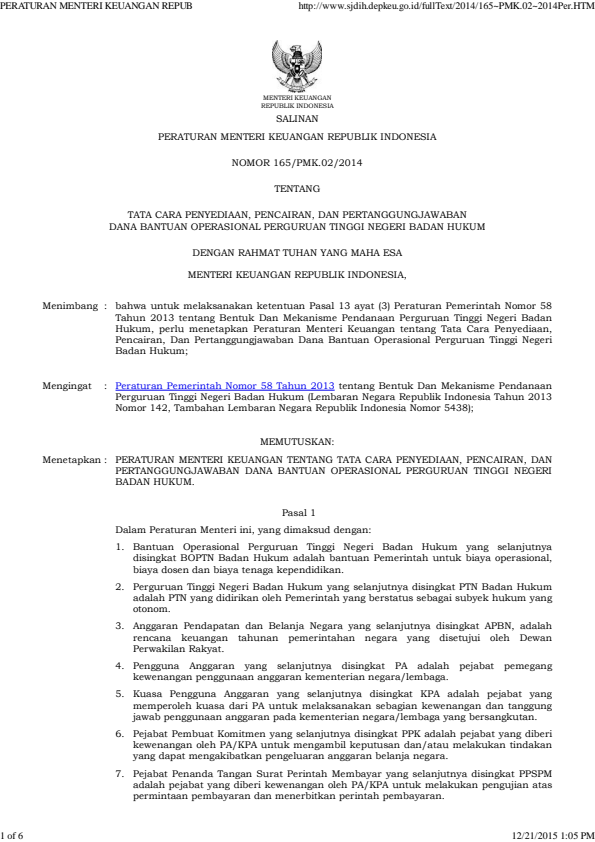 PERATURAN MENTERI KEUANGAN REPUB http://www.sjdih.depkeu.go.id/fullText/2014/165~PMK.02~2014Per.HTM

MENTERI KEUANGAN
REPUBLIK INDONESIA

SALINAN

PERATURAN MENTERI KEUANGAN REPUBLIK INDONESIA

NOMOR 165/PMK.02/2014

TENTANG

TATA CARA PENYEDIAAN, PENCAIRAN, DAN PERTANGGUNGJAWABAN DANA BANTUAN OPERASIONAL PERGURUAN TINGGI NEGERI BADAN HUKUM

DENGAN RAHMAT TUHAN YANG MAHA ESA

MENTERI KEUANGAN REPUBLIK INDONESIA,

Menimbang : bahwa untuk melaksanakan ketentuan Pasal 13 ayat (3) Peraturan Pemerintah Nomor 58 Tahun 2013 tentang Bentuk Dan Mekanisme Pendanaan Perguruan Tinggi Negeri Badan Hukum, perlu menetapkan Peraturan Menteri Keuangan tentang Tata Cara Penyediaan, Pencairan, Dan Pertanggungjawaban Dana Bantuan Operasional Perguruan Tinggi Negeri Badan Hukum;

Mengingat : Peraturan Pemerintah Nomor 58 Tahun 2013 tentang Bentuk Dan Mekanisme Pendanaan Perguruan Tinggi Negeri Badan Hukum (Lembaran Negara Republik Indonesia Tahun 2013 Nomor 142, Tambahan Lembaran Negara Republik Indonesia Nomor 5438);

MEMUTUSKAN:

Menetapkan : PERATURAN MENTERI KEUANGAN TENTANG TATA CARA PENYEDIAAN, PENCAIRAN, DAN PERTANGGUNGJAWABAN DANA BANTUAN OPERASIONAL PERGURUAN TINGGI NEGERI BADAN HUKUM.

Pasal 1

Dalam Peraturan Menteri ini, yang dimaksud dengan:

1. Bantuan Operasional Perguruan Tinggi Negeri Badan Hukum yang selanjutnya disingkat BOPTN Badan Hukum adalah bantuan Pemerintah untuk biaya operasional, biaya dosen dan biaya tenaga kependidikan.

2. Perguruan Tinggi Negeri Badan Hukum yang selanjutnya disingkat PTN Badan Hukum adalah PTN yang didirikan oleh Pemerintah yang berstatus sebagai subyek hukum yang otonom.

3. Anggaran Pendapatan dan Belanja Negara yang selanjutnya disingkat APBN, adalah rencana keuangan tahunan pemerintahan negara yang disetujui oleh Dewan Perwakilan Rakyat.

4. Pengguna Anggaran yang selanjutnya disingkat PA adalah pejabat pemegang kewenangan penggunaan anggaran kementerian negara/lembaga.

5. Kuasa Pengguna Anggaran yang selanjutnya disingkat KPA adalah pejabat yang memperoleh kuasa dari PA untuk melaksanakan sebagian kewenangan dan tanggung jawab penggunaan anggaran pada kementerian negara/lembaga yang bersangkutan.

6. Pejabat Pembuat Komitmen yang selanjutnya disingkat PPK adalah pejabat yang diberi kewenangan oleh PA/KPA untuk mengambil keputusan dan/atau melakukan tindakan yang dapat mengakibatkan pengeluaran anggaran belanja negara.

7. Pejabat Penanda Tangan Surat Perintah Membayar yang selanjutnya disingkat PPSPM adalah pejabat yang diberi kewenangan oleh PA/KPA untuk melakukan pengujian atas permintaan pembayaran dan menerbitkan perintah pembayaran.

1 of 6 12/21/2015 1:05 PM